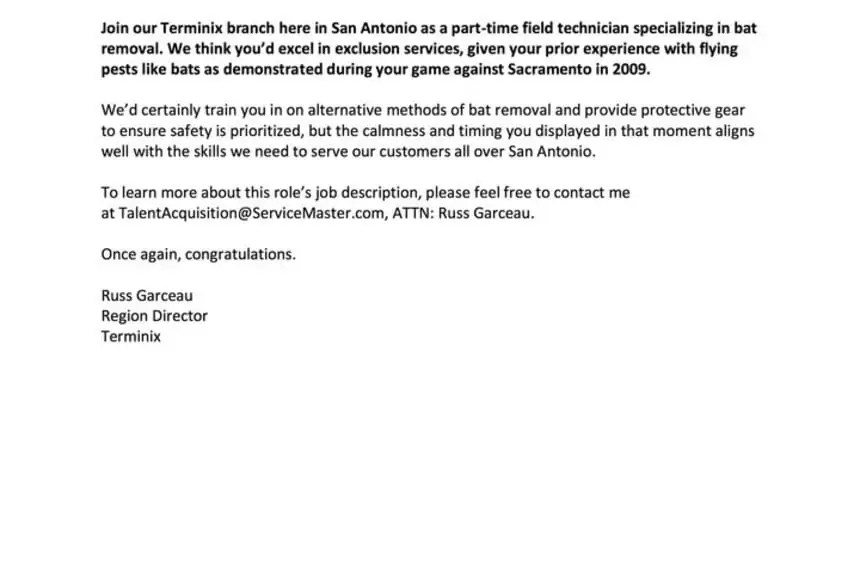 Join our Terminix branch here in San Antonio as a part-time field technician specializing in bat removal. We think you'd excel in exclusion services, given your prior experience with flying pests like bats as demonstrated during your game against Sacramento in 2009.

We'd certainly train you in on alternative methods of bat removal and provide protective gear to ensure safety is prioritized, but the calmness and timing you displayed in that moment aligns well with the skills we need to serve our customers all over San Antonio.

To learn more about this role's job description, please feel free to contact me at TalentAcquisition@ServiceMaster.com, ATTN: Russ Garceau.

Once again, congratulations.

Russ Garceau
Region Director
Terminix